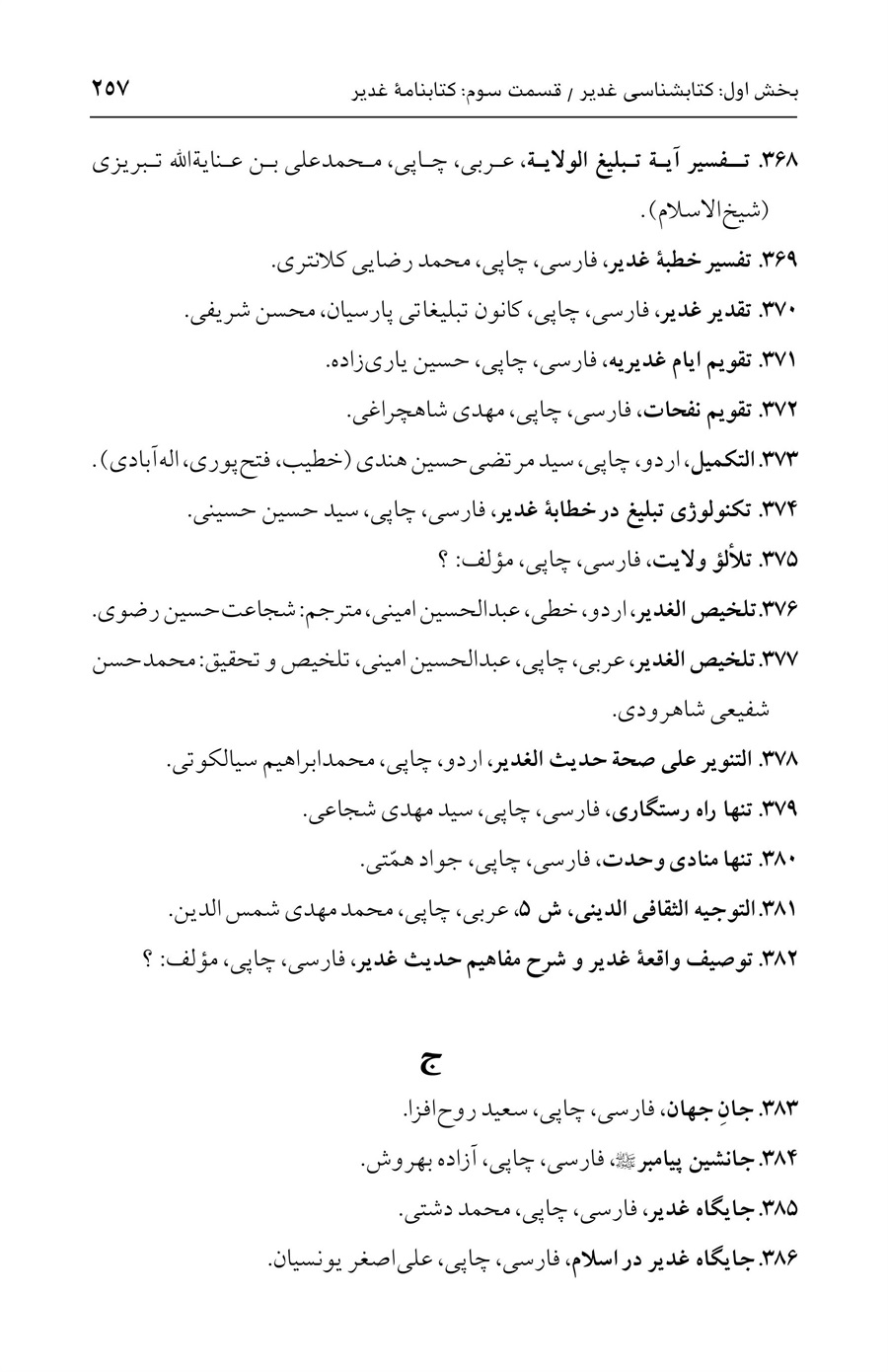 بخش اول: کتابشناسی غدیر / قسمت سوم: کتابنامهٔ غدیر ۲۵۷

۳۶۸. تفسیر آیة تبلیغ الولایة، عربی، چاپی، محمدعلی بن عنایةالله تبریزی (شیخ‌الاسلام).

۳۶۹. تفسیر خطبهٔ غدیر، فارسی، چاپی، محمد رضایی کلانتری.

۳۷۰. تقدیر غدیر، فارسی، چاپی، کانون تبلیغاتی پارسیان، محسن شریفی.

۳۷۱. تقویم ایام غدیریه، فارسی، چاپی، حسین یاری‌زاده.

۳۷۲. تقویم نفحات، فارسی، چاپی، مهدی شاهچراغی.

۳۷۳. التکمیل، اردو، چاپی، سید مرتضی حسین هندی (خطیب، فتح‌پوری، اله‌آبادی).

۳۷۴. تکنولوژی تبلیغ در خطابهٔ غدیر، فارسی، چاپی، سید حسین حسینی.

۳۷۵. تلألؤ ولایت، فارسی، چاپی، مؤلف: ؟

۳۷۶. تلخیص الغدیر، اردو، خطی، عبدالحسین امینی، مترجم: شجاعت‌حسین رضوی.

۳۷۷. تلخیص الغدیر، عربی، چاپی، عبدالحسین امینی، تلخیص و تحقیق: محمدحسن شفیعی شاهرودی.

۳۷۸. التنویر علی صحة حدیث الغدیر، اردو، چاپی، محمدابراهیم سیالکوتی.

۳۷۹. تنها راه رستگاری، فارسی، چاپی، سید مهدی شجاعی.

۳۸۰. تنها منادی وحدت، فارسی، چاپی، جواد همّتی.

۳۸۱. التوجیه الثقافی الدینی، ش ۵، عربی، چاپی، محمد مهدی شمس الدین.

۳۸۲. توصیف واقعهٔ غدیر و شرح مفاهیم حدیث غدیر، فارسی، چاپی، مؤلف: ؟

ج

۳۸۳. جانِ جهان، فارسی، چاپی، سعید روح‌افزا.

۳۸۴. جانشین پیامبرﷺ، فارسی، چاپی، آزاده بهروش.

۳۸۵. جایگاه غدیر، فارسی، چاپی، محمد دشتی.

۳۸۶. جایگاه غدیر در اسلام، فارسی، چاپی، علی‌اصغر یونسیان.